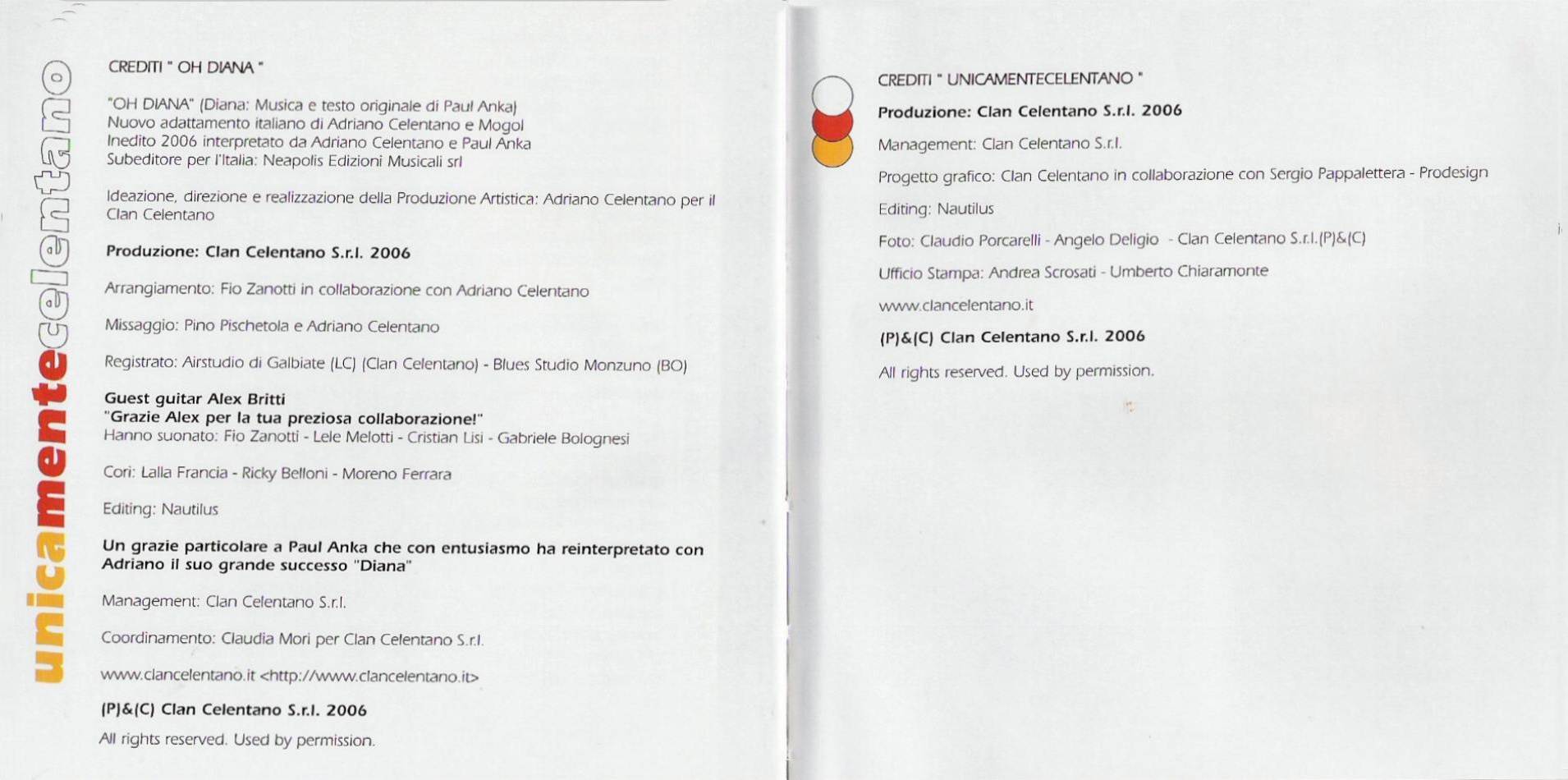 unicamentecelentano

CREDITI " OH DIANA "

"OH DIANA" (Diana: Musica e testo originale di Paul Anka)
Nuovo adattamento italiano di Adriano Celentano e Mogol
Inedito 2006 interpretato da Adriano Celentano e Paul Anka
Subeditore per l'Italia: Neapolis Edizioni Musicali srl

Ideazione, direzione e realizzazione della Produzione Artistica: Adriano Celentano per il Clan Celentano

Produzione: Clan Celentano S.r.l. 2006

Arrangiamento: Fio Zanotti in collaborazione con Adriano Celentano

Missaggio: Pino Pischetola e Adriano Celentano

Registrato: Airstudio di Galbiate (LC) (Clan Celentano) - Blues Studio Monzuno (BO)

Guest guitar Alex Britti
"Grazie Alex per la tua preziosa collaborazione!"
Hanno suonato: Fio Zanotti - Lele Melotti - Cristian Lisi - Gabriele Bolognesi

Cori: Lalla Francia - Ricky Belloni - Moreno Ferrara

Editing: Nautilus

Un grazie particolare a Paul Anka che con entusiasmo ha reinterpretato con Adriano il suo grande successo "Diana"

Management: Clan Celentano S.r.l.

Coordinamento: Claudia Mori per Clan Celentano S.r.l.

www.clancelentano.it <http://www.clancelentano.it>

(P)&(C) Clan Celentano S.r.l. 2006

All rights reserved. Used by permission.

CREDITI " UNICAMENTECELENTANO "

Produzione: Clan Celentano S.r.l. 2006

Management: Clan Celentano S.r.l.

Progetto grafico: Clan Celentano in collaborazione con Sergio Pappalettera - Prodesign

Editing: Nautilus

Foto: Claudio Porcarelli - Angelo Deligio - Clan Celentano S.r.l.(P)&(C)

Ufficio Stampa: Andrea Scrosati - Umberto Chiaramonte

www.clancelentano.it

(P)&(C) Clan Celentano S.r.l. 2006

All rights reserved. Used by permission.